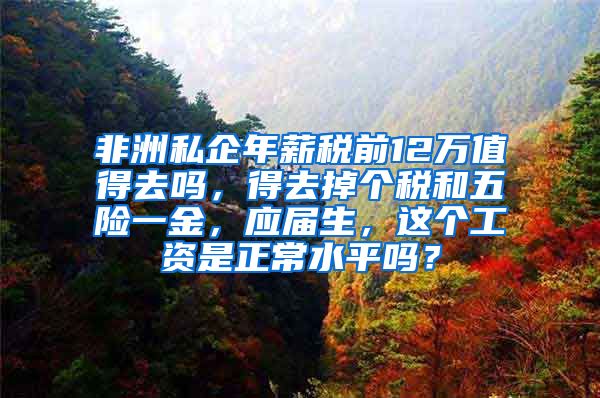 非洲私企年薪税前12万值得去吗，得去掉个税和五险一金，应届生，这个工资是正常水平吗？